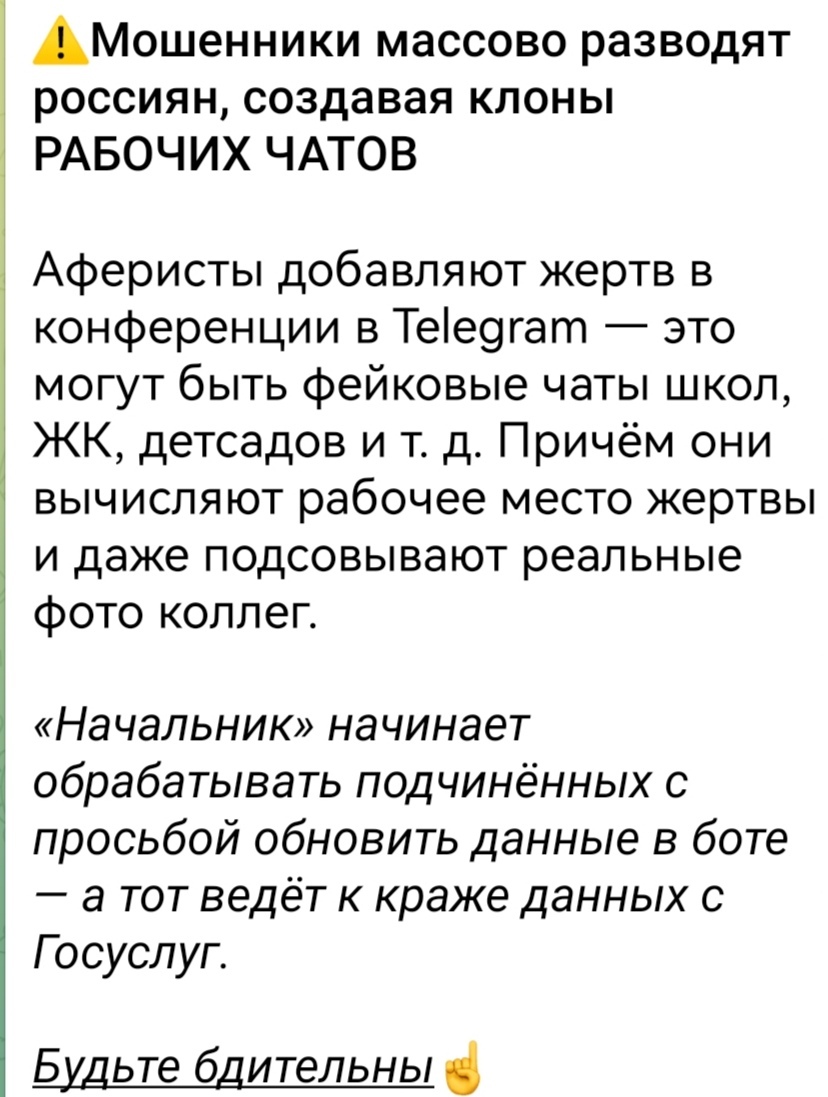 ⚠️Мошенники массово разводят россиян, создавая клоны РАБОЧИХ ЧАТОВ

Аферисты добавляют жертв в конференции в Telegram — это могут быть фейковые чаты школ, ЖК, детсадов и т. д. Причём они вычисляют рабочее место жертвы и даже подсовывают реальные фото коллег.

«Начальник» начинает обрабатывать подчинённых с просьбой обновить данные в боте — а тот ведёт к краже данных с Госуслуг.

Будьте бдительны☝️